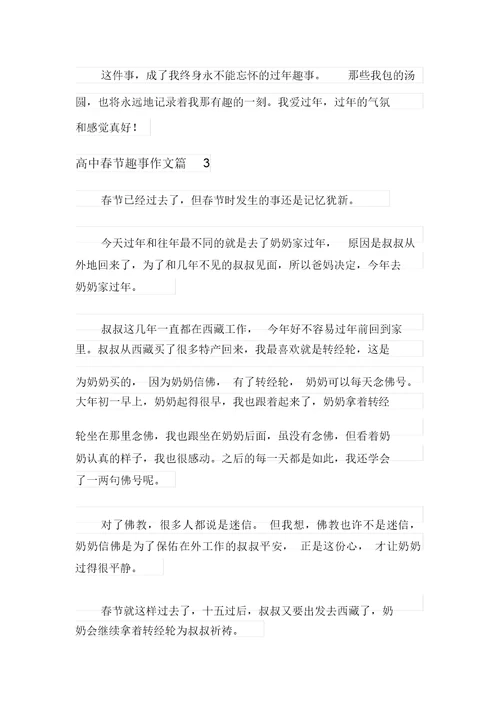 这件事，成了我终身永不能忘怀的过年趣事。 那些我包的汤圆，也将永远地记录着我那有趣的一刻。我爱过年，过年的气氛和感觉真好！

高中春节趣事作文篇 3

春节已经过去了，但春节时发生的事还是记忆犹新。

今天过年和往年最不同的就是去了奶奶家过年， 原因是叔叔从外地回来了，为了和几年不见的叔叔见面，所以爸妈决定，今年去奶奶家过年。

叔叔这几年一直都在西藏工作， 今年好不容易过年前回到家里。叔叔从西藏买了很多特产回来，我最喜欢就是转经轮，这是为奶奶买的， 因为奶奶信佛， 有了转经轮， 奶奶可以每天念佛号。大年初一早上，奶奶起得很早，我也跟着起来了，奶奶拿着转经轮坐在那里念佛，我也跟坐在奶奶后面，虽没有念佛，但看着奶奶认真的样子，我也很感动。之后的每一天都是如此，我还学会了一两句佛号呢。

对了佛教，很多人都说是迷信。 但我想，佛教也许不是迷信，奶奶信佛是为了保佑在外工作的叔叔平安， 正是这份心， 才让奶奶过得很平静。

春节就这样过去了，十五过后，叔叔又要出发去西藏了，奶奶会继续拿着转经轮为叔叔祈祷。